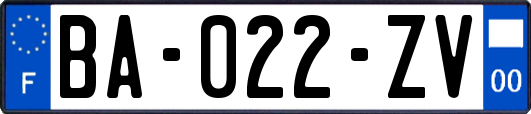 F
BA-022-ZV
00